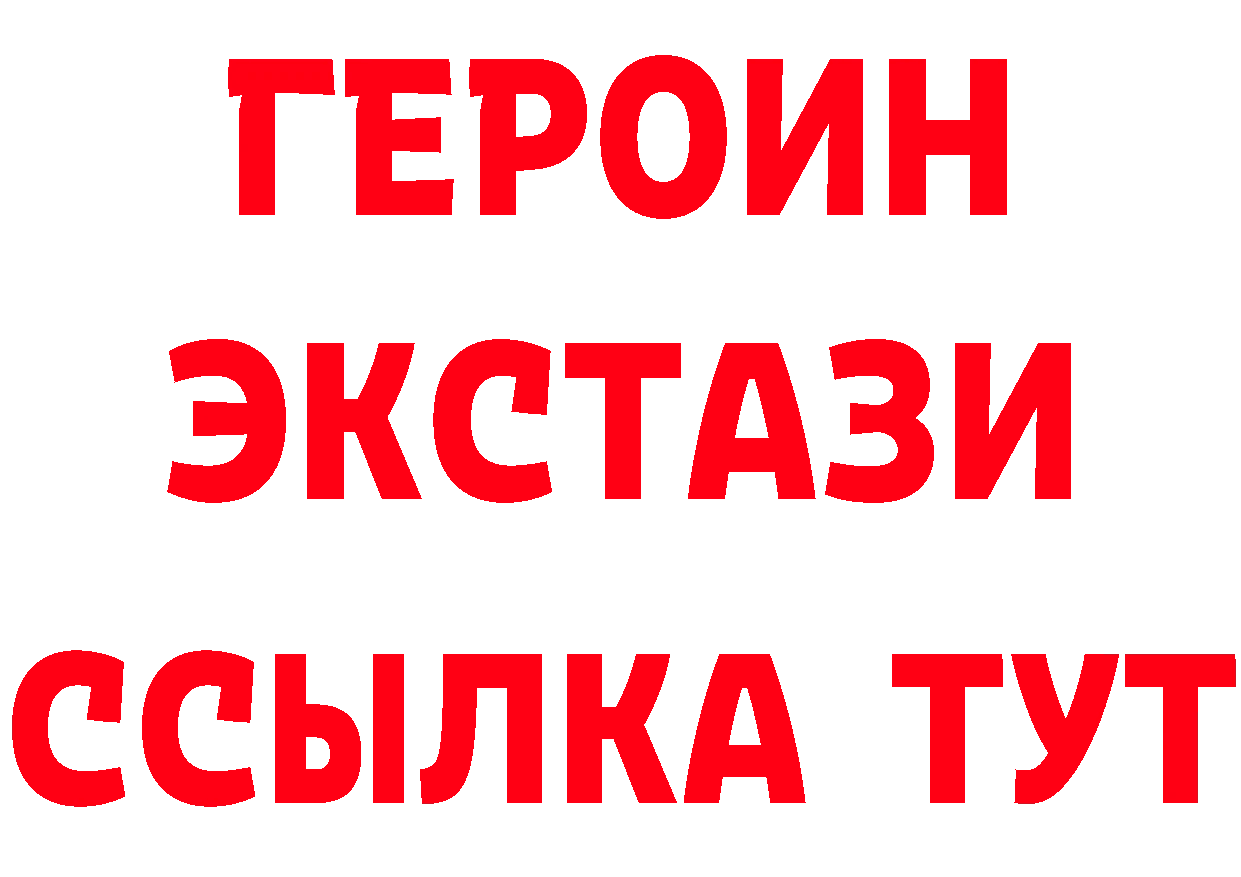 ГЕРОИН
ЭКСТАЗИ
ССЫЛКА ТУТ